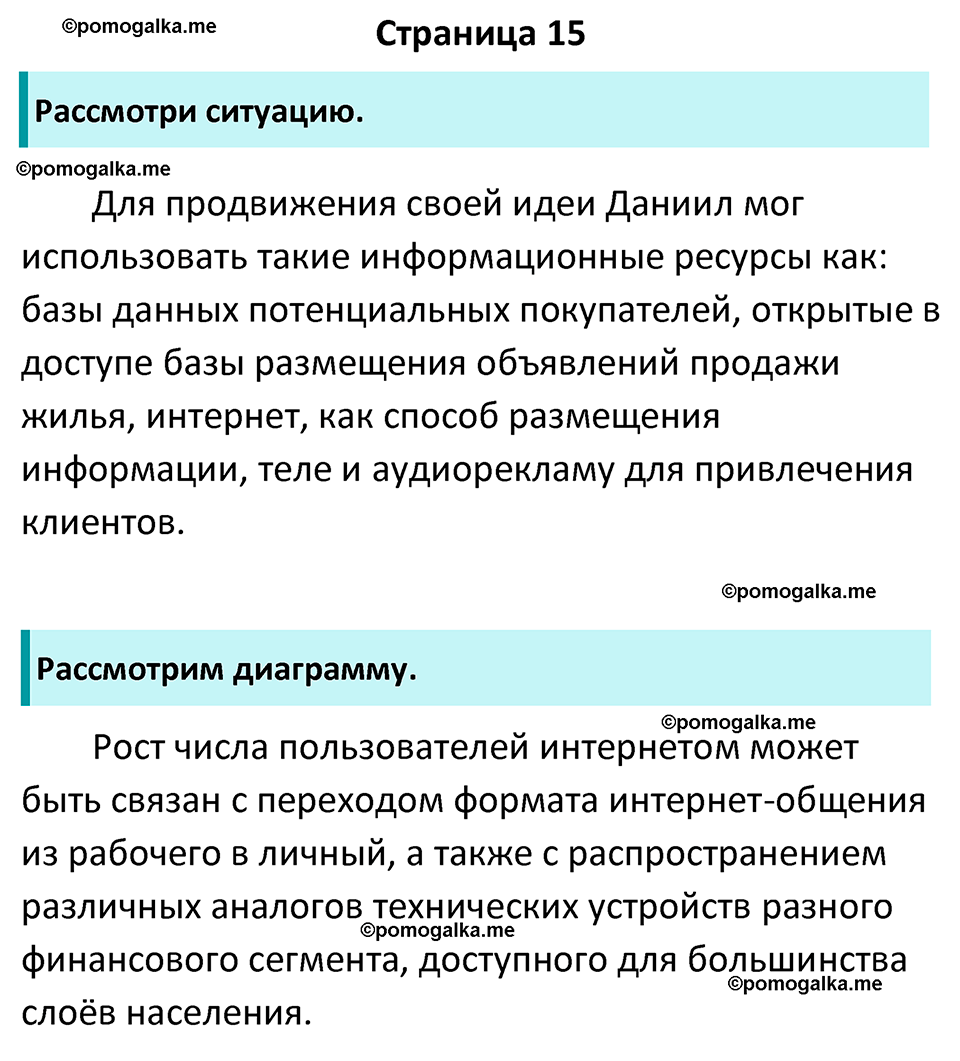 ©pomogalka.me

Страница 15

Рассмотри ситуацию.

©pomogalka.me

Для продвижения своей идеи Даниил мог использовать такие информационные ресурсы как: базы данных потенциальных покупателей, открытые в доступе базы размещения объявлений продажи жилья, интернет, как способ размещения информации, теле и аудиорекламу для привлечения клиентов.

©pomogalka.me

Рассмотрим диаграмму.

©pomogalka.me

Рост числа пользователей интернетом может быть связан с переходом формата интернет-общения из рабочего в личный, а также с распространением различных аналогов технических устройств разного финансового сегмента, доступного для большинства слоёв населения.

©pomogalka.me

©pomogalka.me